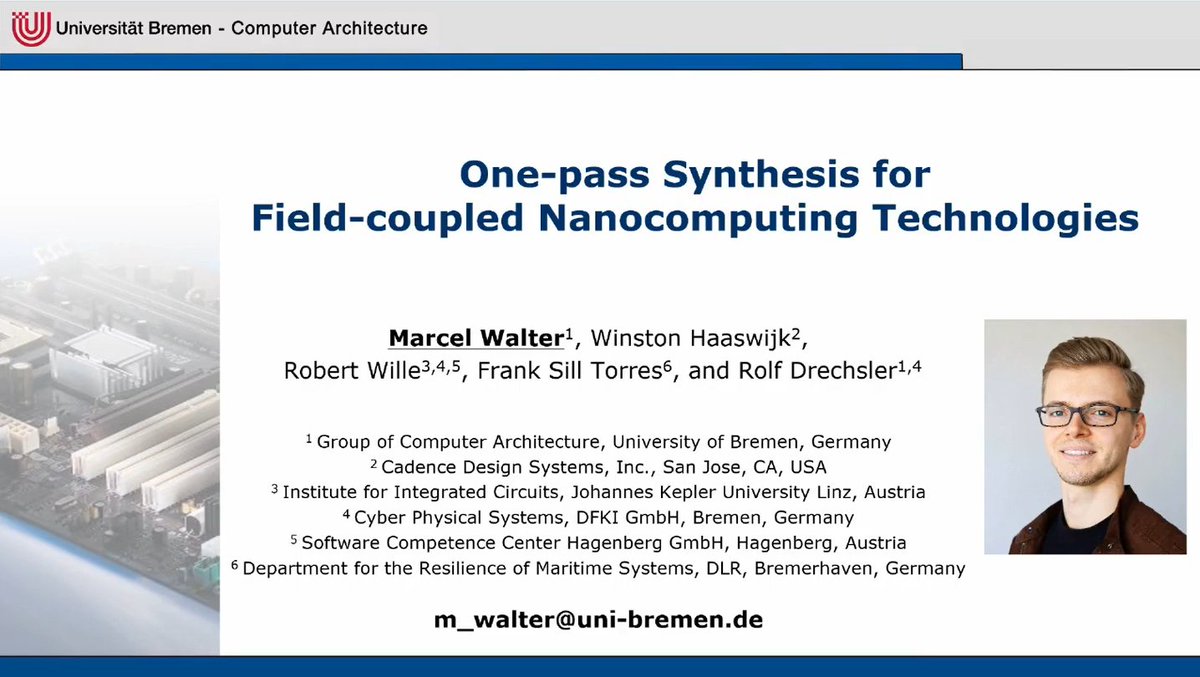 Universität Bremen - Computer Architecture

One-pass Synthesis for Field-coupled Nanocomputing Technologies

Marcel Walter$^{1}$, Winston Haaswijk$^{2}$, Robert Wille$^{3,4,5}$, Frank Sill Torres$^{6}$, and Rolf Drechsler$^{1,4}$

$^{1}$ Group of Computer Architecture, University of Bremen, Germany
$^{2}$ Cadence Design Systems, Inc., San Jose, CA, USA
$^{3}$ Institute for Integrated Circuits, Johannes Kepler University Linz, Austria
$^{4}$ Cyber Physical Systems, DFKI GmbH, Bremen, Germany
$^{5}$ Software Competence Center Hagenberg GmbH, Hagenberg, Austria
$^{6}$ Department for the Resilience of Maritime Systems, DLR, Bremerhaven, Germany

m_walter@uni-bremen.de